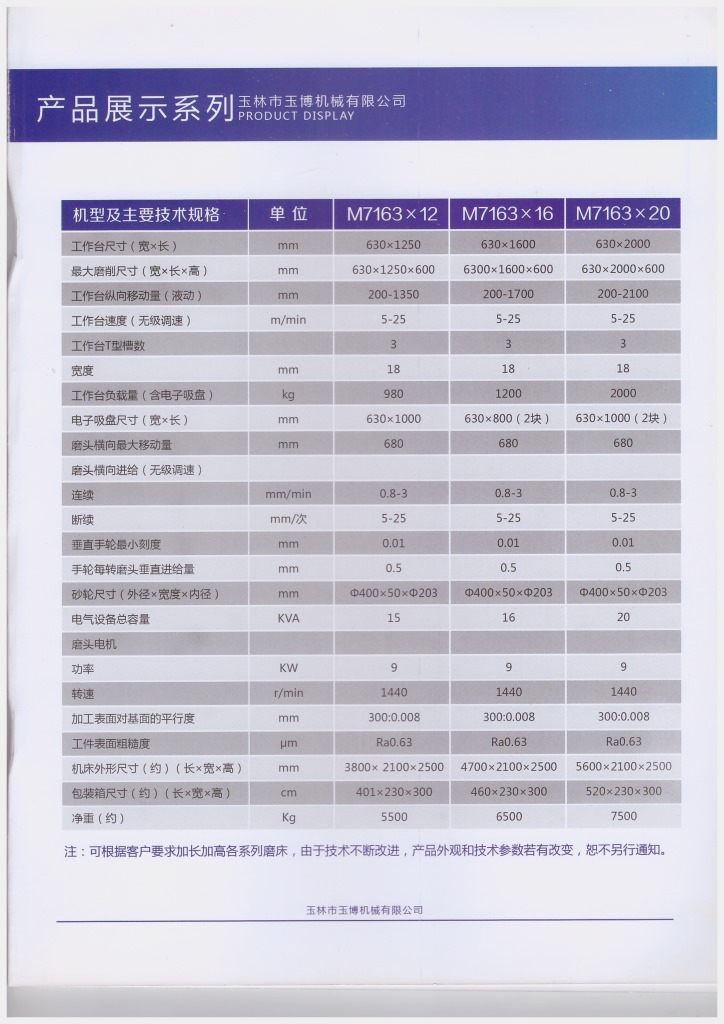 产品展示系列 玉林市玉博机械有限公司 PRODUCT DISPLAY

| 机型及主要技术规格 | 单 位 | M7163×12 | M7163×16 | M7163×20 |
|---|---|---|---|---|
| 工作台尺寸（宽×长） | mm | 630×1250 | 630×1600 | 630×2000 |
| 最大磨削尺寸（宽×长×高） | mm | 630×1250×600 | 6300×1600×600 | 630×2000×600 |
| 工作台纵向移动量（液动） | mm | 200-1350 | 200-1700 | 200-2100 |
| 工作台速度（无级调速） | m/min | 5-25 | 5-25 | 5-25 |
| 工作台T型槽数 | | 3 | 3 | 3 |
| 宽度 | mm | 18 | 18 | 18 |
| 工作台负载量（含电子吸盘） | kg | 980 | 1200 | 2000 |
| 电子吸盘尺寸（宽×长） | mm | 630×1000 | 630×800（2块） | 630×1000（2块） |
| 磨头横向最大移动量 | mm | 680 | 680 | 680 |
| 磨头横向进给（无级调速） | | | | |
| 连续 | mm/min | 0.8-3 | 0.8-3 | 0.8-3 |
| 断续 | mm/次 | 5-25 | 5-25 | 5-25 |
| 垂直手轮最小刻度 | mm | 0.01 | 0.01 | 0.01 |
| 手轮每转磨头垂直进给量 | mm | 0.5 | 0.5 | 0.5 |
| 砂轮尺寸（外径×宽度×内径） | mm | Φ400×50×Φ203 | Φ400×50×Φ203 | Φ400×50×Φ203 |
| 电气设备总容量 | KVA | 15 | 16 | 20 |
| 磨头电机 | | | | |
| 功率 | KW | 9 | 9 | 9 |
| 转速 | r/min | 1440 | 1440 | 1440 |
| 加工表面对基面的平行度 | mm | 300:0.008 | 300:0.008 | 300:0.008 |
| 工件表面粗糙度 | μm | Ra0.63 | Ra0.63 | Ra0.63 |
| 机床外形尺寸（约）（长×宽×高） | mm | 3800× 2100×2500 | 4700×2100×2500 | 5600×2100×2500 |
| 包装箱尺寸（约）（长×宽×高） | cm | 401×230×300 | 460×230×300 | 520×230×300 |
| 净重（约） | Kg | 5500 | 6500 | 7500 |

注：可根据客户要求加长加高各系列磨床，由于技术不断改进，产品外观和技术参数若有改变，恕不另行通知。

玉林市玉博机械有限公司